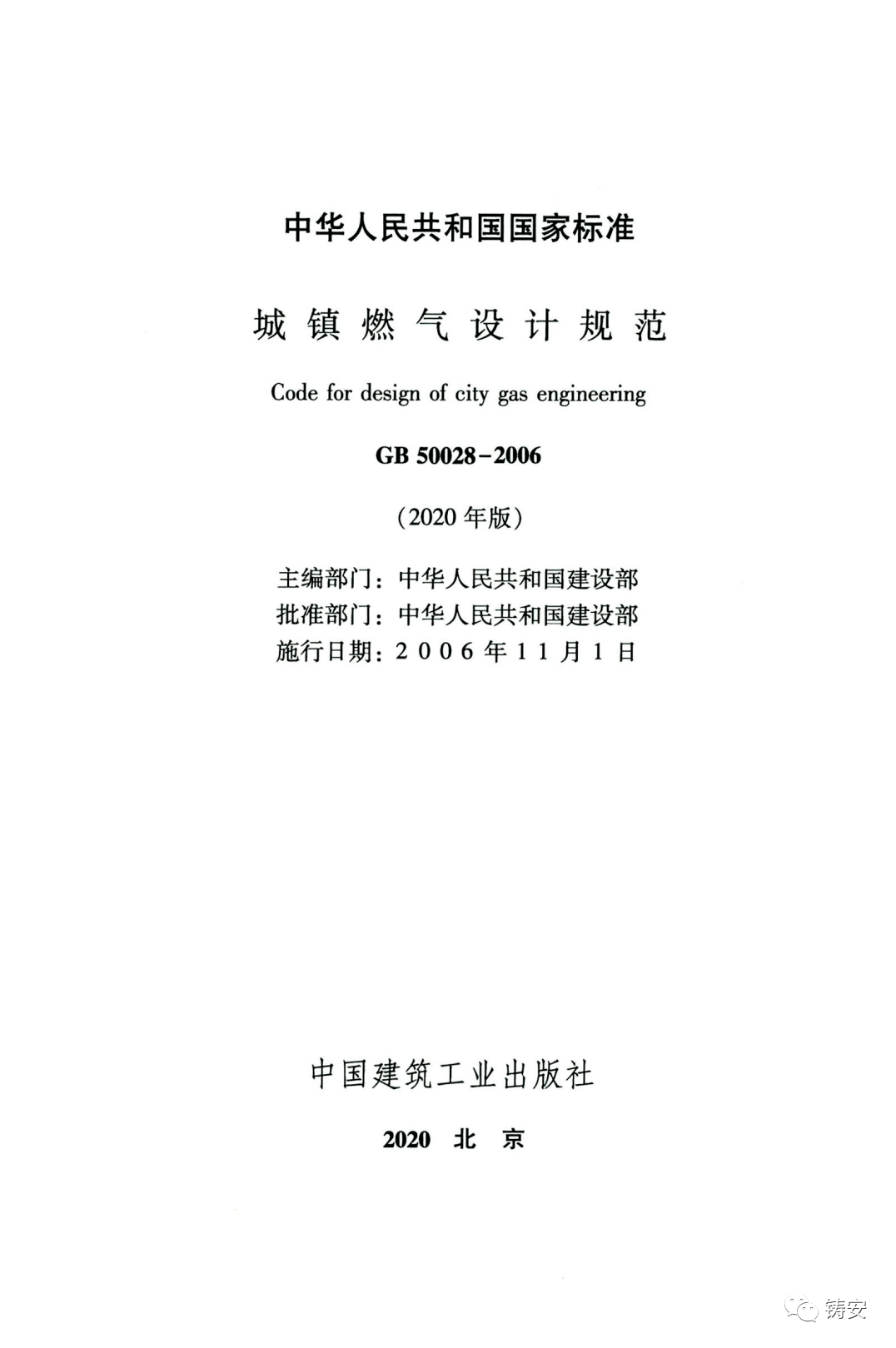 中华人民共和国国家标准

城镇燃气设计规范

Code for design of city gas engineering

GB 50028-2006

(2020年版)

主编部门：中华人民共和国建设部
批准部门：中华人民共和国建设部
施行日期：2006年11月1日

中国建筑工业出版社

2020 北 京

铸安